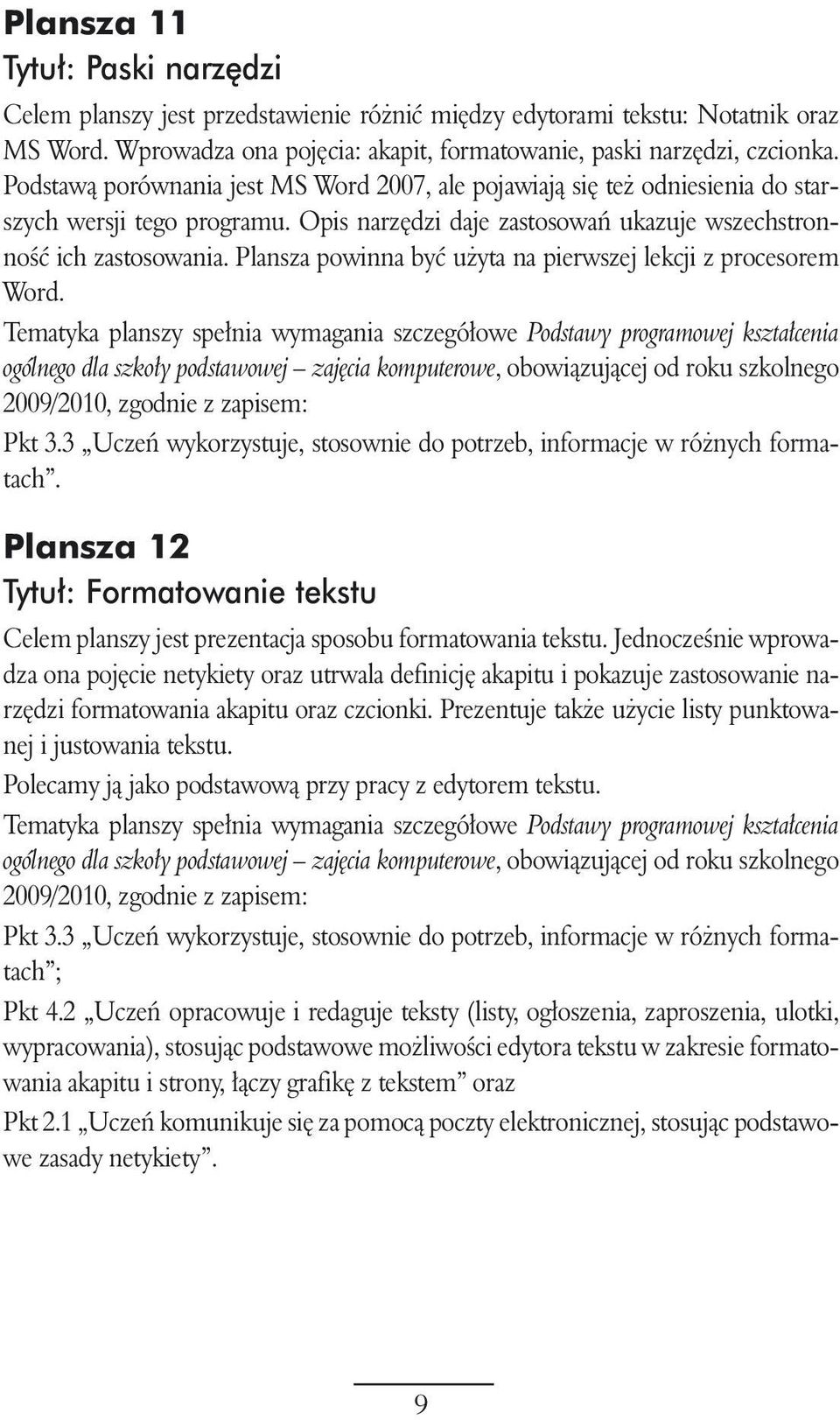 Plansza 11
Tytuł: Paski narzędzi

Celem planszy jest przedstawienie różnić między edytorami tekstu: Notatnik oraz MS Word. Wprowadza ona pojęcia: akapit, formatowanie, paski narzędzi, czcionka. Podstawą porównania jest MS Word 2007, ale pojawiają się też odniesienia do starszych wersji tego programu. Opis narzędzi daje zastosowań ukazuje wszechstronność ich zastosowania. Plansza powinna być użyta na pierwszej lekcji z procesorem Word.

Tematyka planszy spełnia wymagania szczegółowe Podstawy programowej kształcenia ogólnego dla szkoły podstawowej – zajęcia komputerowe, obowiązującej od roku szkolnego 2009/2010, zgodnie z zapisem:

Pkt 3.3 „Uczeń wykorzystuje, stosownie do potrzeb, informacje w różnych formatach”.

Plansza 12
Tytuł: Formatowanie tekstu

Celem planszy jest prezentacja sposobu formatowania tekstu. Jednocześnie wprowadza ona pojęcie netykiety oraz utrwala definicję akapitu i pokazuje zastosowanie narzędzi formatowania akapitu oraz czcionki. Prezentuje także użycie listy punktowanej i justowania tekstu.

Polecamy ją jako podstawową przy pracy z edytorem tekstu.

Tematyka planszy spełnia wymagania szczegółowe Podstawy programowej kształcenia ogólnego dla szkoły podstawowej – zajęcia komputerowe, obowiązującej od roku szkolnego 2009/2010, zgodnie z zapisem:

Pkt 3.3 „Uczeń wykorzystuje, stosownie do potrzeb, informacje w różnych formatach”;

Pkt 4.2 „Uczeń opracowuje i redaguje teksty (listy, ogłoszenia, zaproszenia, ulotki, wypracowania), stosując podstawowe możliwości edytora tekstu w zakresie formatowania akapitu i strony, łączy grafikę z tekstem” oraz

Pkt 2.1 „Uczeń komunikuje się za pomocą poczty elektronicznej, stosując podstawowe zasady netykiety”.

9